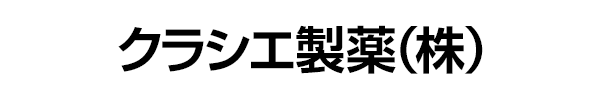 クラシエ製薬(株)